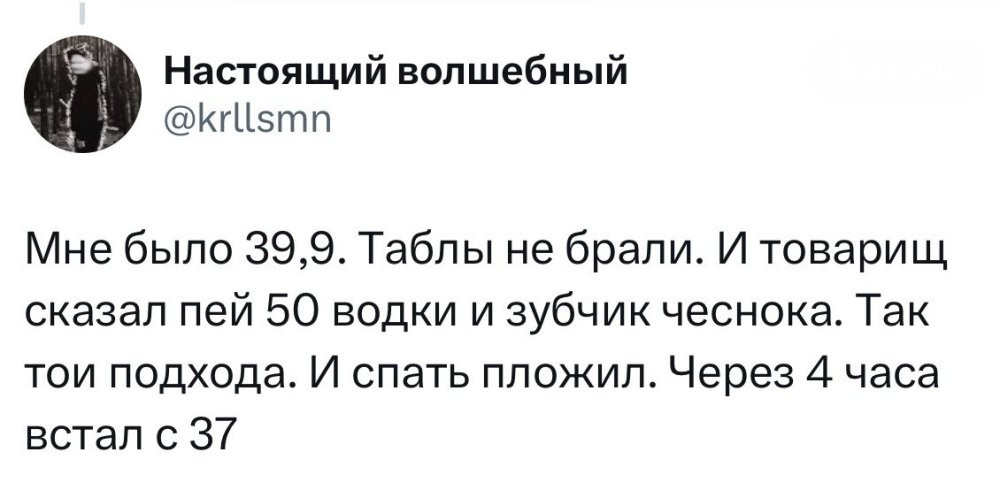 Настоящий волшебный
@krllsmn

Мне было 39,9. Таблы не брали. И товарищ сказал пей 50 водки и зубчик чеснока. Так тои подхода. И спать пложил. Через 4 часа встал с 37